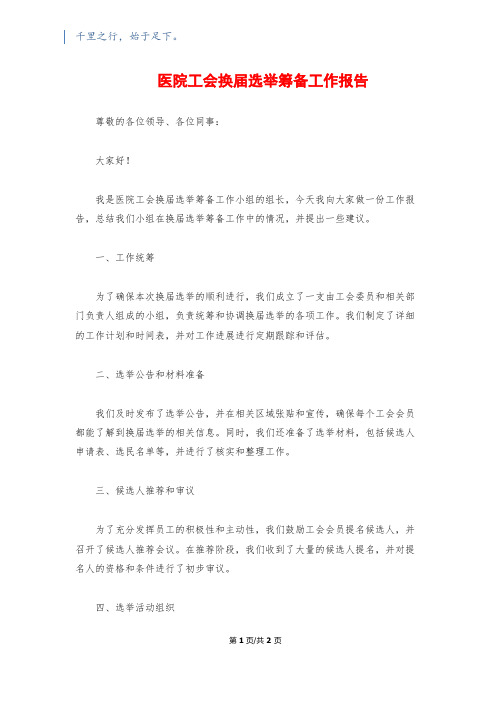 千里之行，始于足下。

医院工会换届选举筹备工作报告

尊敬的各位领导、各位同事：

大家好！

我是医院工会换届选举筹备工作小组的组长，今天我向大家做一份工作报告，总结我们小组在换届选举筹备工作中的情况，并提出一些建议。

一、工作统筹

为了确保本次换届选举的顺利进行，我们成立了一支由工会委员和相关部门负责人组成的小组，负责统筹和协调换届选举的各项工作。我们制定了详细的工作计划和时间表，并对工作进展进行定期跟踪和评估。

二、选举公告和材料准备

我们及时发布了选举公告，并在相关区域张贴和宣传，确保每个工会会员都能了解到换届选举的相关信息。同时，我们还准备了选举材料，包括候选人申请表、选民名单等，并进行了核实和整理工作。

三、候选人推荐和审议

为了充分发挥员工的积极性和主动性，我们鼓励工会会员提名候选人，并召开了候选人推荐会议。在推荐阶段，我们收到了大量的候选人提名，并对提名人的资格和条件进行了初步审议。

四、选举活动组织

第 1 页/共 2 页